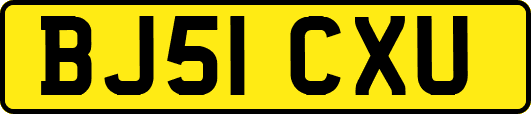 BJ51 CXU